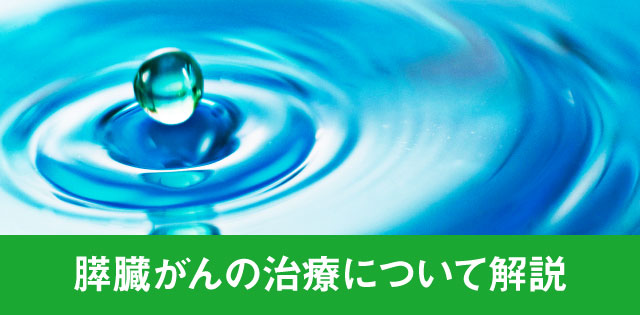 膵臓がんの治療について解説